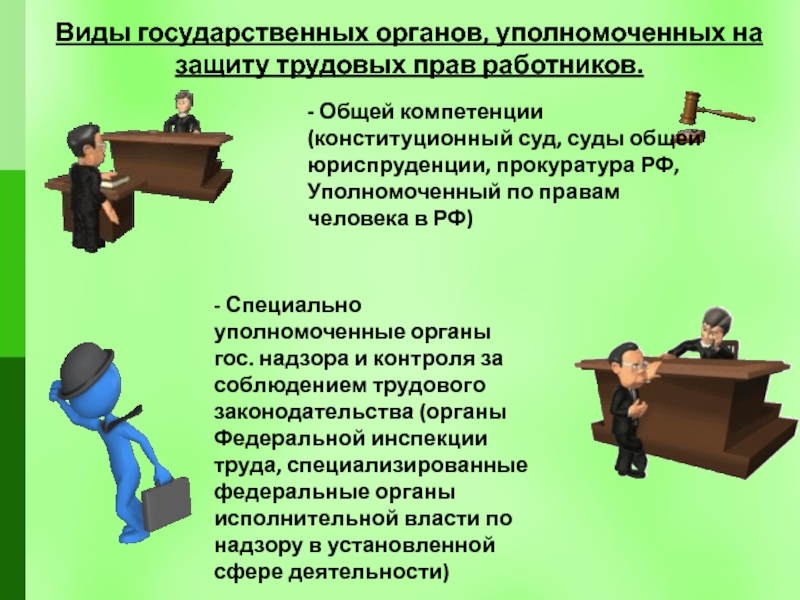 Виды государственных органов, уполномоченных на защиту трудовых прав работников.

- Общей компетенции (конституционный суд, суды общей юриспруденции, прокуратура РФ, Уполномоченный по правам человека в РФ)

- Специально уполномоченные органы гос. надзора и контроля за соблюдением трудового законодательства (органы Федеральной инспекции труда, специализированные федеральные органы исполнительной власти по надзору в установленной сфере деятельности)